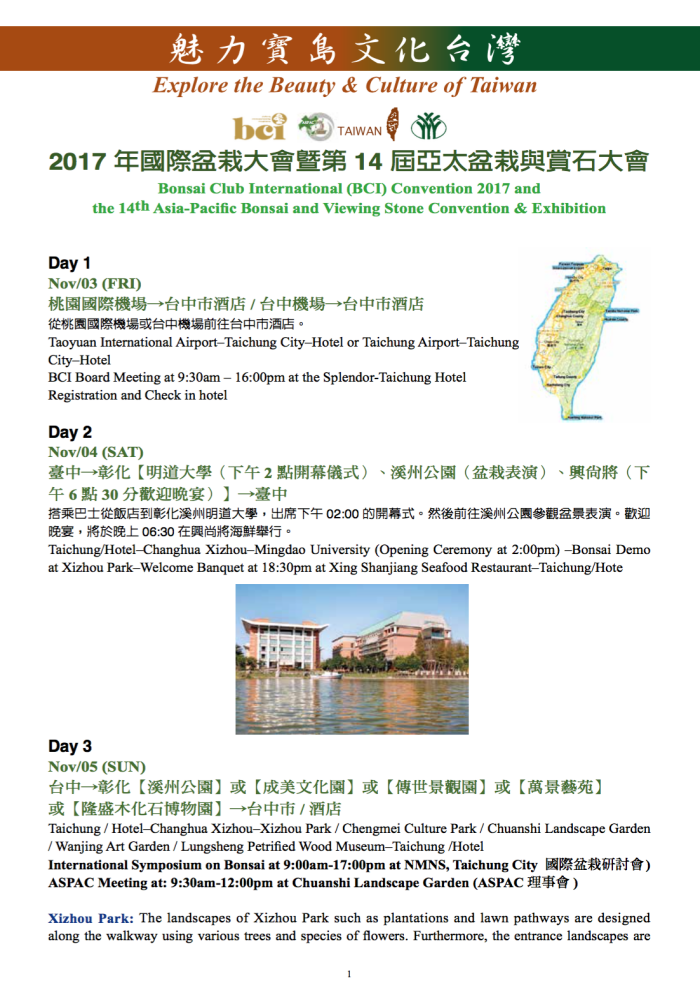 魅力寶島文化台灣
Explore the Beauty & Culture of Taiwan

bci TAIWAN

2017 年國際盆栽大會暨第 14 屆亞太盆栽與賞石大會
Bonsai Club International (BCI) Convention 2017 and the 14th Asia-Pacific Bonsai and Viewing Stone Convention & Exhibition

Day 1
Nov/03 (FRI)
桃園國際機場→台中市酒店 / 台中機場→台中市酒店
從桃園國際機場或台中機場前往台中市酒店。
Taoyuan International Airport–Taichung City–Hotel or Taichung Airport–Taichung City–Hotel
BCI Board Meeting at 9:30am – 16:00pm at the Splendor-Taichung Hotel
Registration and Check in hotel

Day 2
Nov/04 (SAT)
臺中→彰化【明道大學（下午 2 點開幕儀式）、溪州公園（盆栽表演）、興尚將（下午 6 點 30 分歡迎晚宴）】→臺中
搭乘巴士從飯店到彰化溪州明道大學，出席下午 02:00 的開幕式。然後前往溪州公園參觀盆景表演。歡迎晚宴，將於晚上 06:30 在興尚將海鮮舉行。
Taichung/Hotel–Changhua Xizhou–Mingdao University (Opening Ceremony at 2:00pm) –Bonsai Demo at Xizhou Park–Welcome Banquet at 18:30pm at Xing Shanjiang Seafood Restaurant–Taichung/Hote

Day 3
Nov/05 (SUN)
台中→彰化【溪州公園】或【成美文化園】或【傳世景觀園】或【萬景藝苑】或【隆盛木化石博物園】→台中市 / 酒店
Taichung / Hotel–Changhua Xizhou–Xizhou Park / Chengmei Culture Park / Chuanshi Landscape Garden / Wanjing Art Garden / Lungsheng Petrified Wood Museum–Taichung /Hotel
International Symposium on Bonsai at 9:00am-17:00pm at NMNS, Taichung City 國際盆栽研討會)
ASPAC Meeting at: 9:30am-12:00pm at Chuanshi Landscape Garden (ASPAC 理事會 )

Xizhou Park: The landscapes of Xizhou Park such as plantations and lawn pathways are designed along the walkway using various trees and species of flowers. Furthermore, the entrance landscapes are

1